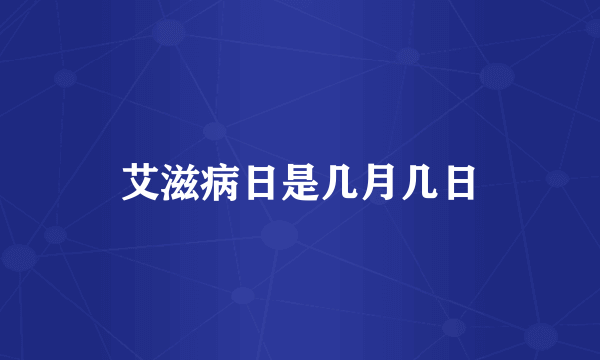 艾滋病日是几月几日